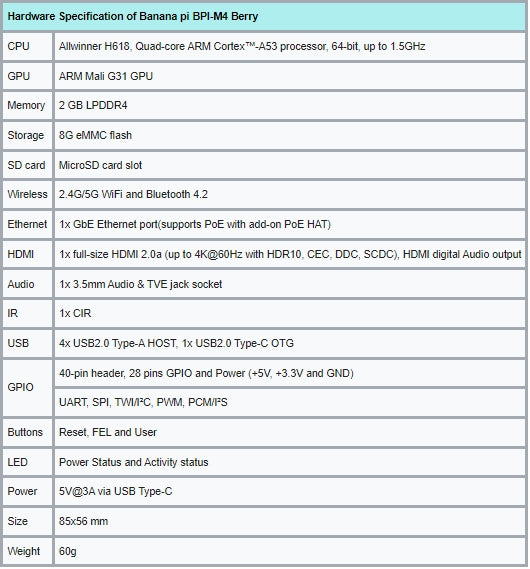 | Hardware Specification of Banana pi BPI-M4 Berry | |
|---|---|
| CPU | Allwinner H618, Quad-core ARM Cortex™-A53 processor, 64-bit, up to 1.5GHz |
| GPU | ARM Mali G31 GPU |
| Memory | 2 GB LPDDR4 |
| Storage | 8G eMMC flash |
| SD card | MicroSD card slot |
| Wireless | 2.4G/5G WiFi and Bluetooth 4.2 |
| Ethernet | 1x GbE Ethernet port(supports PoE with add-on PoE HAT) |
| HDMI | 1x full-size HDMI 2.0a (up to 4K@60Hz with HDR10, CEC, DDC, SCDC), HDMI digital Audio output |
| Audio | 1x 3.5mm Audio & TVE jack socket |
| IR | 1x CIR |
| USB | 4x USB2.0 Type-A HOST, 1x USB2.0 Type-C OTG |
| GPIO | 40-pin header, 28 pins GPIO and Power (+5V, +3.3V and GND) |
| | UART, SPI, TWI/I²C, PWM, PCM/I²S |
| Buttons | Reset, FEL and User |
| LED | Power Status and Activity status |
| Power | 5V@3A via USB Type-C |
| Size | 85x56 mm |
| Weight | 60g |